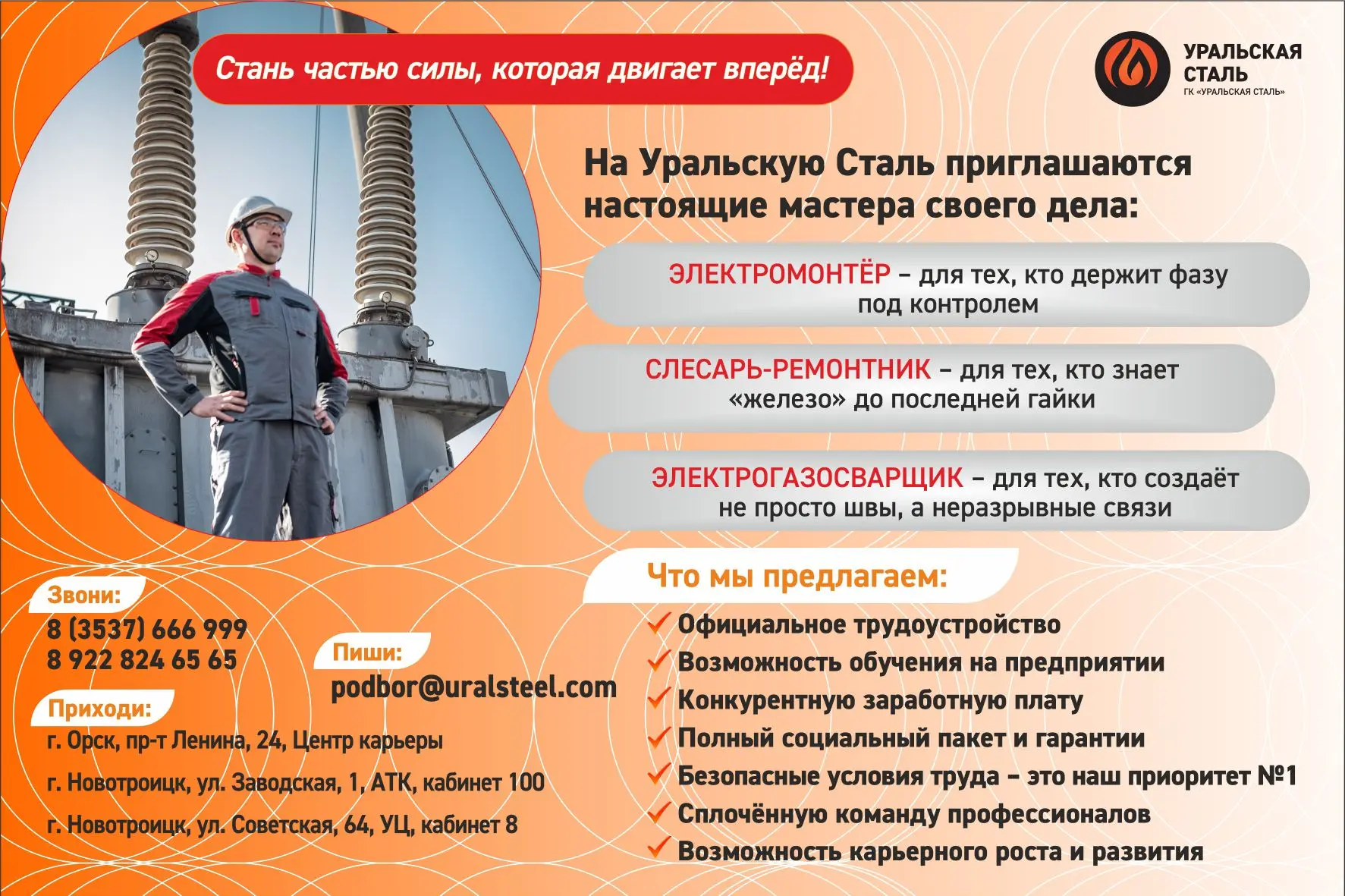 Стань частью силы, которая двигает вперёд!

УРАЛЬСКАЯ СТАЛЬ
ГК «УРАЛЬСКАЯ СТАЛЬ»

На Уральскую Сталь приглашаются настоящие мастера своего дела:

ЭЛЕКТРОМОНТЁР – для тех, кто держит фазу под контролем

СЛЕСАРЬ-РЕМОНТНИК – для тех, кто знает «железо» до последней гайки

ЭЛЕКТРОГАЗОСВАРЩИК – для тех, кто создаёт не просто швы, а неразрывные связи

Что мы предлагаем:
Официальное трудоустройство
Возможность обучения на предприятии
Конкурентную заработную плату
Полный социальный пакет и гарантии
Безопасные условия труда – это наш приоритет №1
Сплочённую команду профессионалов
Возможность карьерного роста и развития

Звони:
8 (3537) 666 999
8 922 824 65 65

Пиши:
podbor@uralsteel.com

Приходи:
г. Орск, пр-т Ленина, 24, Центр карьеры
г. Новотроицк, ул. Заводская, 1, АТК, кабинет 100
г. Новотроицк, ул. Советская, 64, УЦ, кабинет 8